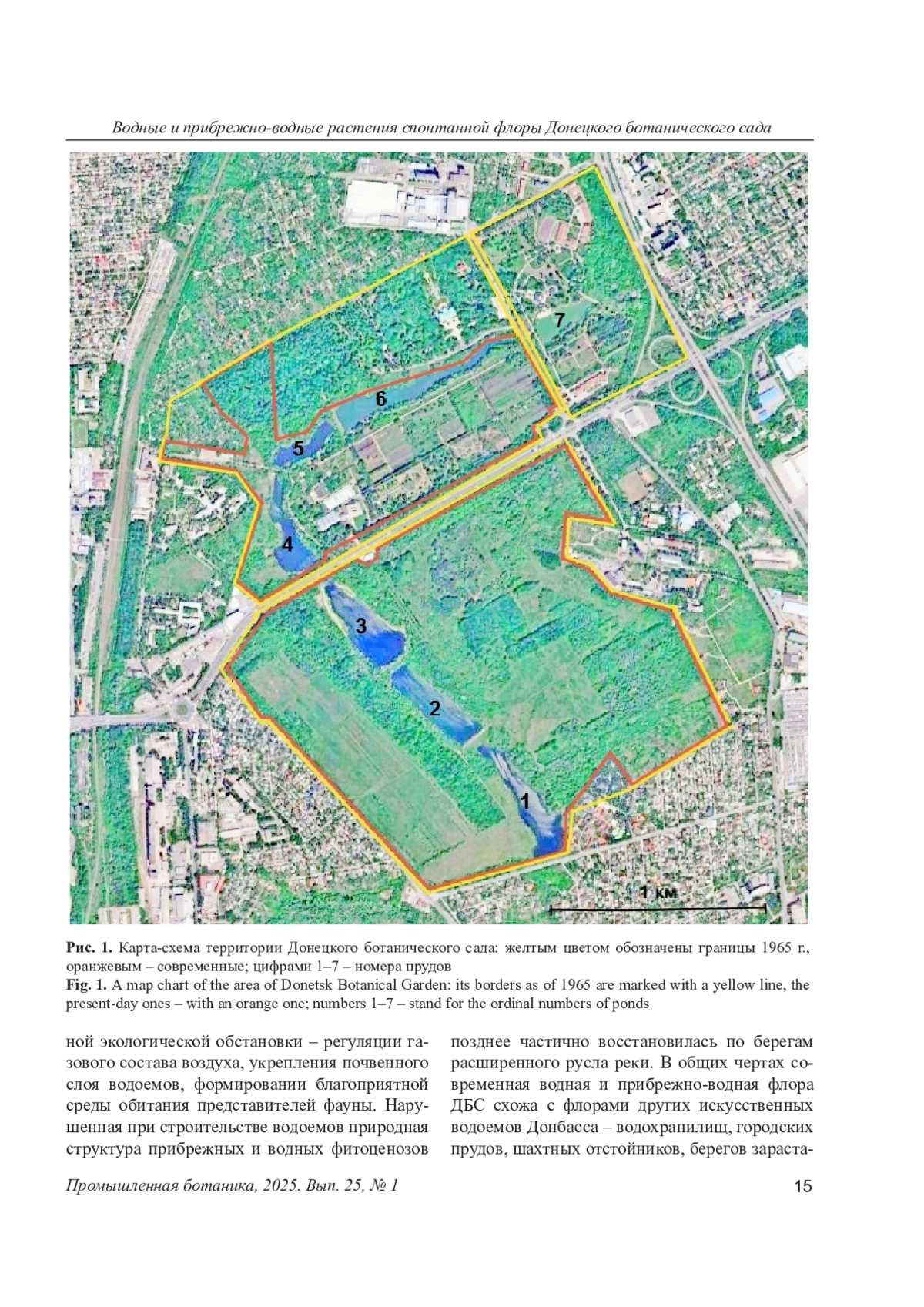 Водные и прибрежно-водные растения спонтанной флоры Донецкого ботанического сада

7

6

5

4

3

2

1

1 км

**Рис. 1.** Карта-схема территории Донецкого ботанического сада: желтым цветом обозначены границы 1965 г., оранжевым – современные; цифрами 1–7 – номера прудов
**Fig. 1.** A map chart of the area of Donetsk Botanical Garden: its borders as of 1965 are marked with a yellow line, the present-day ones – with an orange one; numbers 1–7 – stand for the ordinal numbers of ponds

ной экологической обстановки – регуляции газового состава воздуха, укрепления почвенного слоя водоемов, формировании благоприятной среды обитания представителей фауны. Нарушенная при строительстве водоемов природная структура прибрежных и водных фитоценозов

позднее частично восстановилась по берегам расширенного русла реки. В общих чертах современная водная и прибрежно-водная флора ДБС схожа с флорами других искусственных водоемов Донбасса – водохранилищ, городских прудов, шахтных отстойников, берегов зараста-

Промышленная ботаника, 2025. Вып. 25, № 1

15